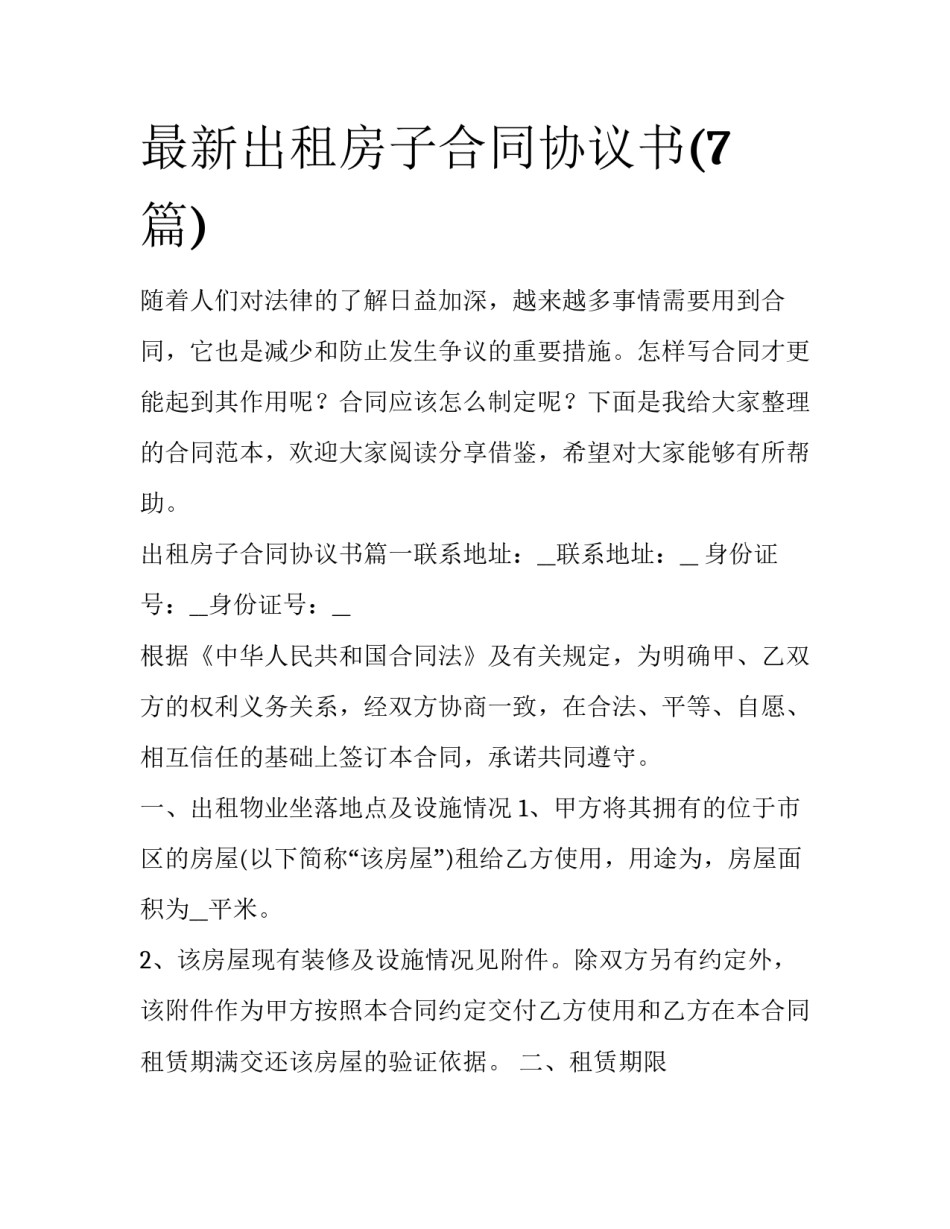 最新出租房子合同协议书(7篇)

随着人们对法律的了解日益加深，越来越多事情需要用到合同，它也是减少和防止发生争议的重要措施。怎样写合同才更能起到其作用呢？合同应该怎么制定呢？下面是我给大家整理的合同范本，欢迎大家阅读分享借鉴，希望对大家能够有所帮助。

出租房子合同协议书篇一联系地址：_联系地址：_ 身份证号：_身份证号：_

根据《中华人民共和国合同法》及有关规定，为明确甲、乙双方的权利义务关系，经双方协商一致，在合法、平等、自愿、相互信任的基础上签订本合同，承诺共同遵守。

一、出租物业坐落地点及设施情况 1、甲方将其拥有的位于市区的房屋(以下简称“该房屋”)租给乙方使用，用途为，房屋面积为_平米。

2、该房屋现有装修及设施情况见附件。除双方另有约定外，该附件作为甲方按照本合同约定交付乙方使用和乙方在本合同租赁期满交还该房屋的验证依据。 二、租赁期限